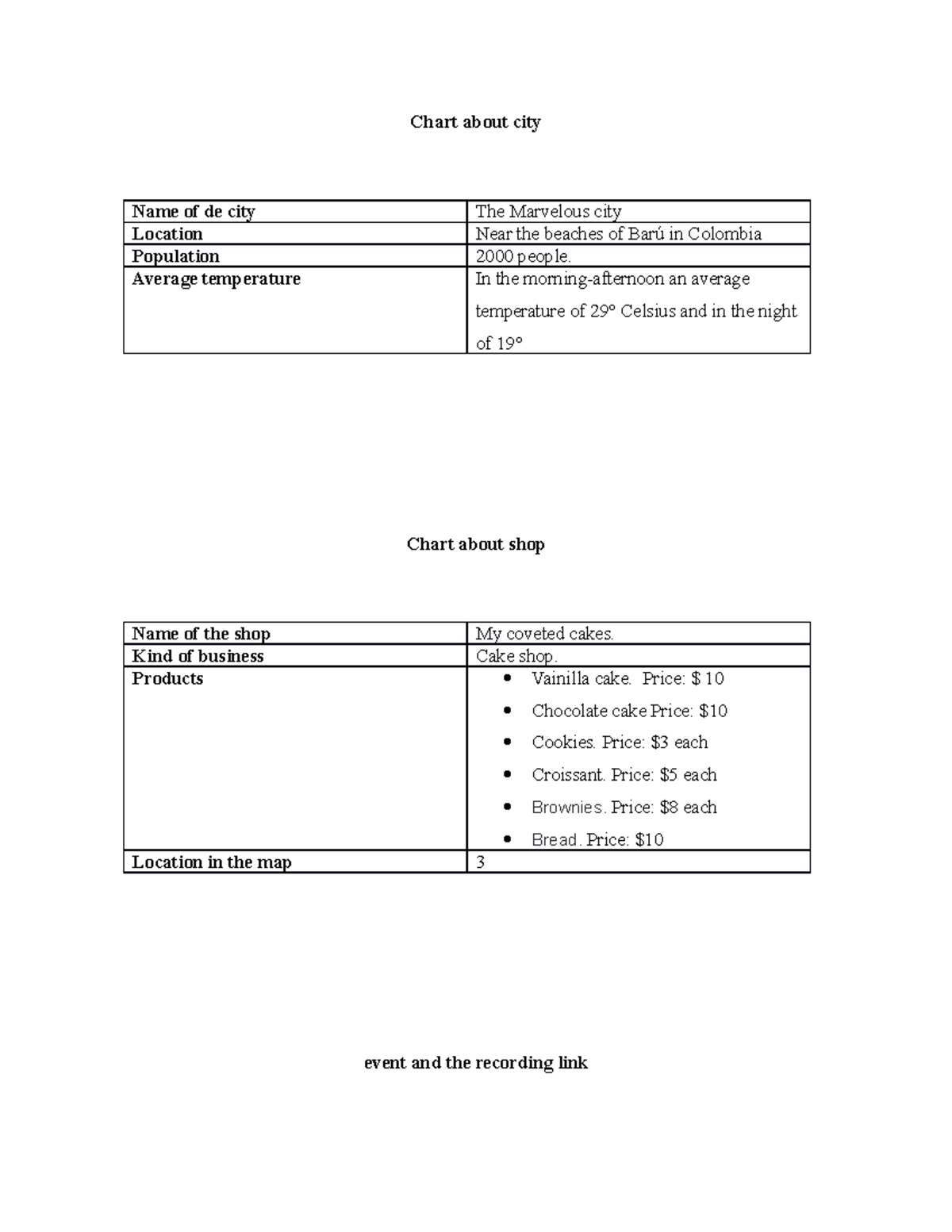 Chart about city

| Name of de city | The Marvelous city |
|---|---|
| Location | Near the beaches of Barú in Colombia |
| Population | 2000 people. |
| Average temperature | In the morning-afternoon an average temperature of 29° Celsius and in the night of 19° |

Chart about shop

| Name of the shop | My coveted cakes. |
|---|---|
| Kind of business | Cake shop. |
| Products | • Vainilla cake. Price: $ 10 • Chocolate cake Price: $10 • Cookies. Price: $3 each • Croissant. Price: $5 each • Brownies. Price: $8 each • Bread. Price: $10 |
| Location in the map | 3 |

event and the recording link